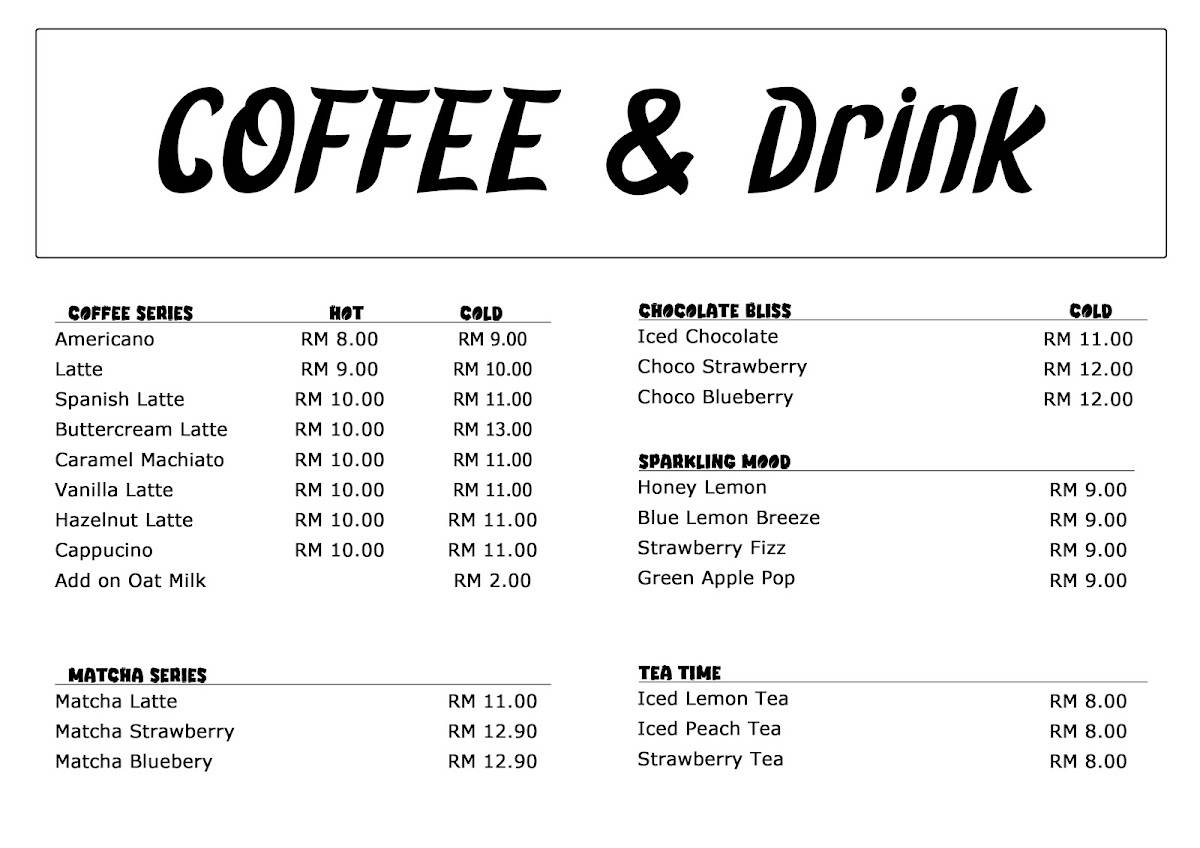 COFFEE & Drink

COFFEE SERIES HOT COLD
Americano RM 8.00 RM 9.00
Latte RM 9.00 RM 10.00
Spanish Latte RM 10.00 RM 11.00
Buttercream Latte RM 10.00 RM 13.00
Caramel Machiato RM 10.00 RM 11.00
Vanilla Latte RM 10.00 RM 11.00
Hazelnut Latte RM 10.00 RM 11.00
Cappucino RM 10.00 RM 11.00
Add on Oat Milk RM 2.00

MATCHA SERIES
Matcha Latte RM 11.00
Matcha Strawberry RM 12.90
Matcha Bluebery RM 12.90

CHOCOLATE BLISS COLD
Iced Chocolate RM 11.00
Choco Strawberry RM 12.00
Choco Blueberry RM 12.00

SPARKLING MOOD
Honey Lemon RM 9.00
Blue Lemon Breeze RM 9.00
Strawberry Fizz RM 9.00
Green Apple Pop RM 9.00

TEA TIME
Iced Lemon Tea RM 8.00
Iced Peach Tea RM 8.00
Strawberry Tea RM 8.00